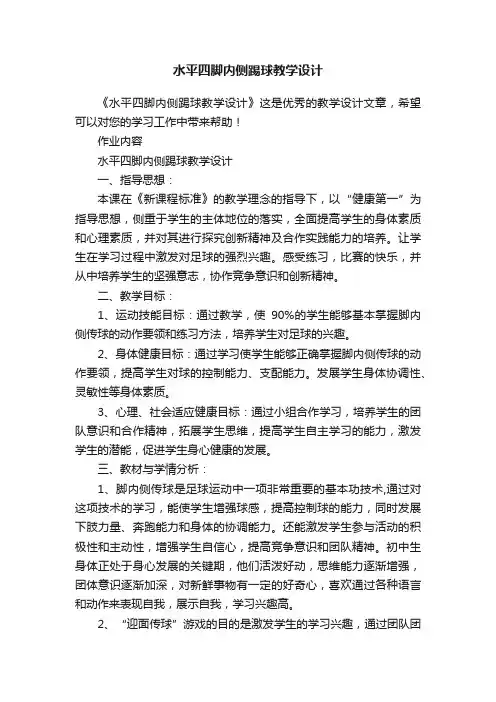 水平四脚内侧踢球教学设计

《水平四脚内侧踢球教学设计》这是优秀的教学设计文章，希望可以对您的学习工作中带来帮助！

作业内容

水平四脚内侧踢球教学设计

一、指导思想：

本课在《新课程标准》的教学理念的指导下，以“健康第一”为指导思想，侧重于学生的主体地位的落实，全面提高学生的身体素质和心理素质，并对其进行探究创新精神及合作实践能力的培养。让学生在学习过程中激发对足球的强烈兴趣。感受练习，比赛的快乐，并从中培养学生的坚强意志，协作竞争意识和创新精神。

二、教学目标：

1、运动技能目标：通过教学，使 90%的学生能够基本掌握脚内侧传球的动作要领和练习方法，培养学生对足球的兴趣。

2、身体健康目标：通过学习使学生能够正确掌握脚内侧传球的动作要领，提高学生对球的控制能力、支配能力。发展学生身体协调性、灵敏性等身体素质。

3、心理、社会适应健康目标：通过小组合作学习，培养学生的团队意识和合作精神，拓展学生思维，提高学生自主学习的能力，激发学生的潜能，促进学生身心健康的发展。

三、教材与学情分析：

1、脚内侧传球是足球运动中一项非常重要的基本功技术,通过对这项技术的学习，能使学生增强球感，提高控制球的能力，同时发展下肢力量、奔跑能力和身体的协调能力。还能激发学生参与活动的积极性和主动性，增强学生自信心，提高竞争意识和团队精神。初中生身体正处于身心发展的关键期，他们活泼好动，思维能力逐渐增强，团体意识逐渐加深，对新鲜事物有一定的好奇心，喜欢通过各种语言和动作来表现自我，展示自我，学习兴趣高。

2、“迎面传球”游戏的目的是激发学生的学习兴趣，通过团队团